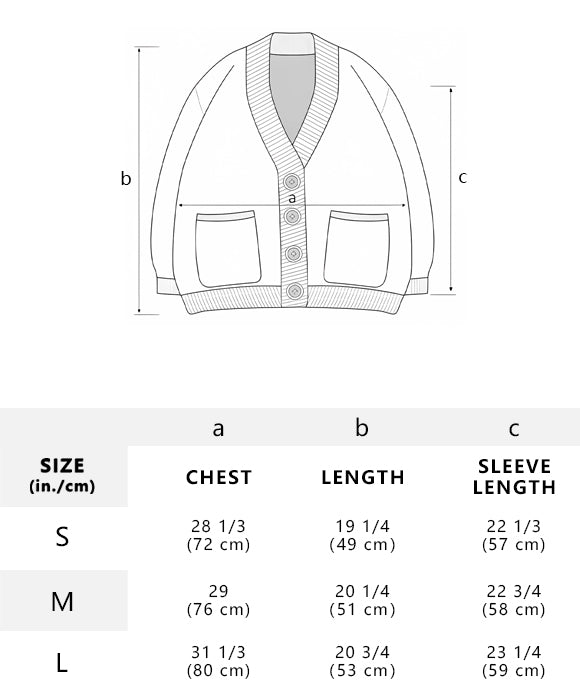 b

a

c

| | a | b | c |
|---|---|---|---|
| SIZE (in./cm) | CHEST | LENGTH | SLEEVE LENGTH |
| S | 28 1/3 (72 cm) | 19 1/4 (49 cm) | 22 1/3 (57 cm) |
| M | 29 (76 cm) | 20 1/4 (51 cm) | 22 3/4 (58 cm) |
| L | 31 1/3 (80 cm) | 20 3/4 (53 cm) | 23 1/4 (59 cm) |